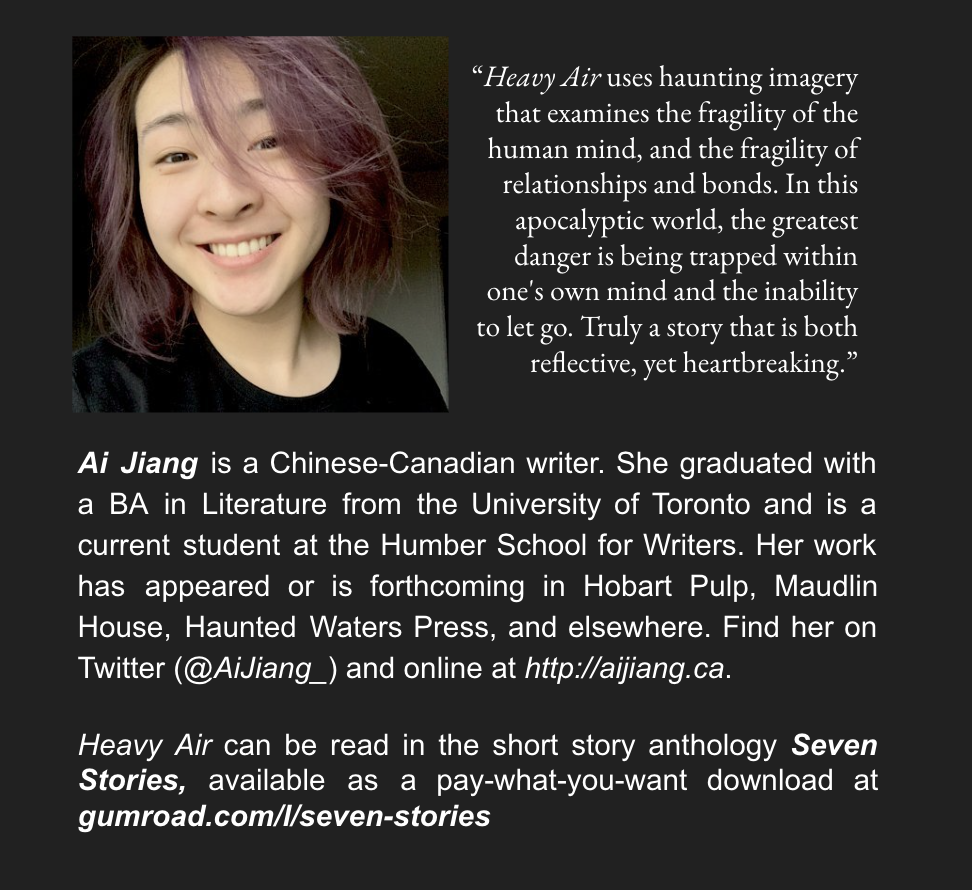 "Heavy Air uses haunting imagery that examines the fragility of the human mind, and the fragility of relationships and bonds. In this apocalyptic world, the greatest danger is being trapped within one's own mind and the inability to let go. Truly a story that is both reflective, yet heartbreaking."

Ai Jiang is a Chinese-Canadian writer. She graduated with a BA in Literature from the University of Toronto and is a current student at the Humber School for Writers. Her work has appeared or is forthcoming in Hobart Pulp, Maudlin House, Haunted Waters Press, and elsewhere. Find her on Twitter (@AiJiang_) and online at http://aijiang.ca.

Heavy Air can be read in the short story anthology Seven Stories, available as a pay-what-you-want download at gumroad.com/l/seven-stories